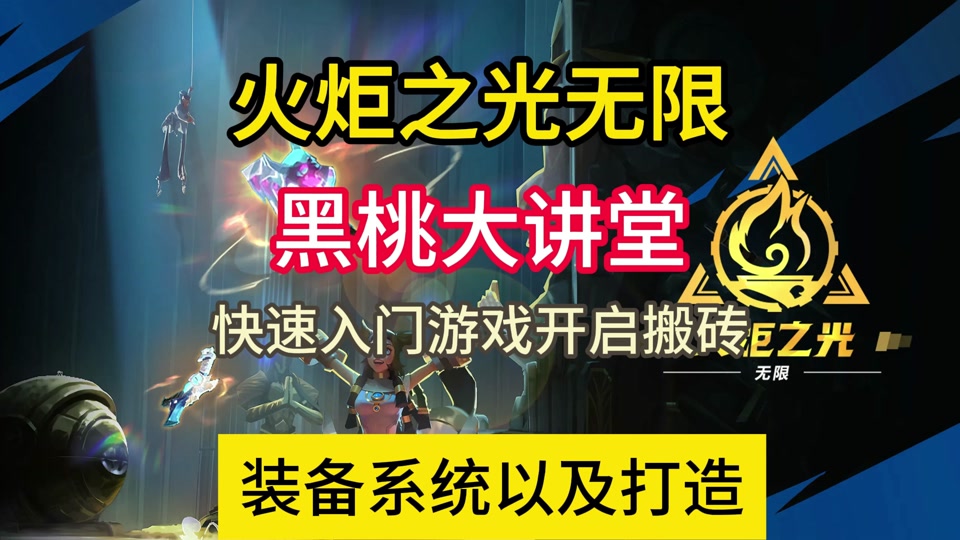 火炬之光无限

黑桃大讲堂

快速入门游戏开启搬砖

炬之光
无限

装备系统以及打造